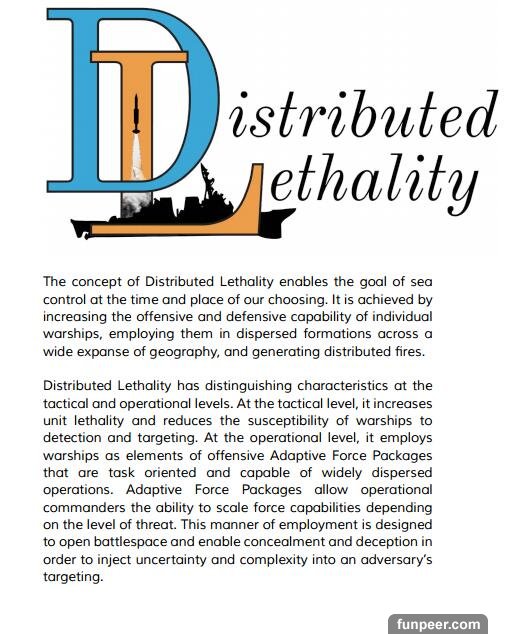 Distributed
Lethality

The concept of Distributed Lethality enables the goal of sea control at the time and place of our choosing. It is achieved by increasing the offensive and defensive capability of individual warships, employing them in dispersed formations across a wide expanse of geography, and generating distributed fires.

Distributed Lethality has distinguishing characteristics at the tactical and operational levels. At the tactical level, it increases unit lethality and reduces the susceptibility of warships to detection and targeting. At the operational level, it employs warships as elements of offensive Adaptive Force Packages that are task oriented and capable of widely dispersed operations. Adaptive Force Packages allow operational commanders the ability to scale force capabilities depending on the level of threat. This manner of employment is designed to open battlespace and enable concealment and deception in order to inject uncertainty and complexity into an adversary's targeting.

funpeer.com